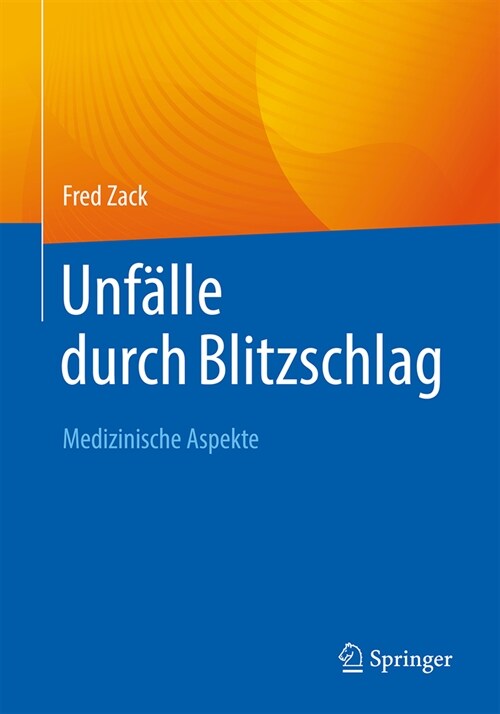 Fred Zack

Unfälle durch Blitzschlag

Medizinische Aspekte

Springer